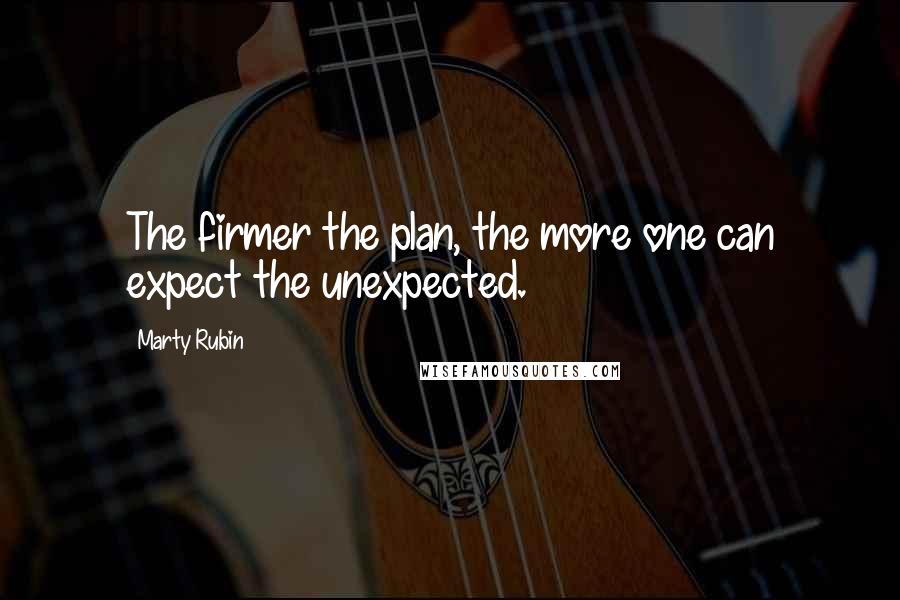 The firmer the plan, the more one can expect the unexpected.

Marty Rubin

WISEFAMOUSQUOTES.COM